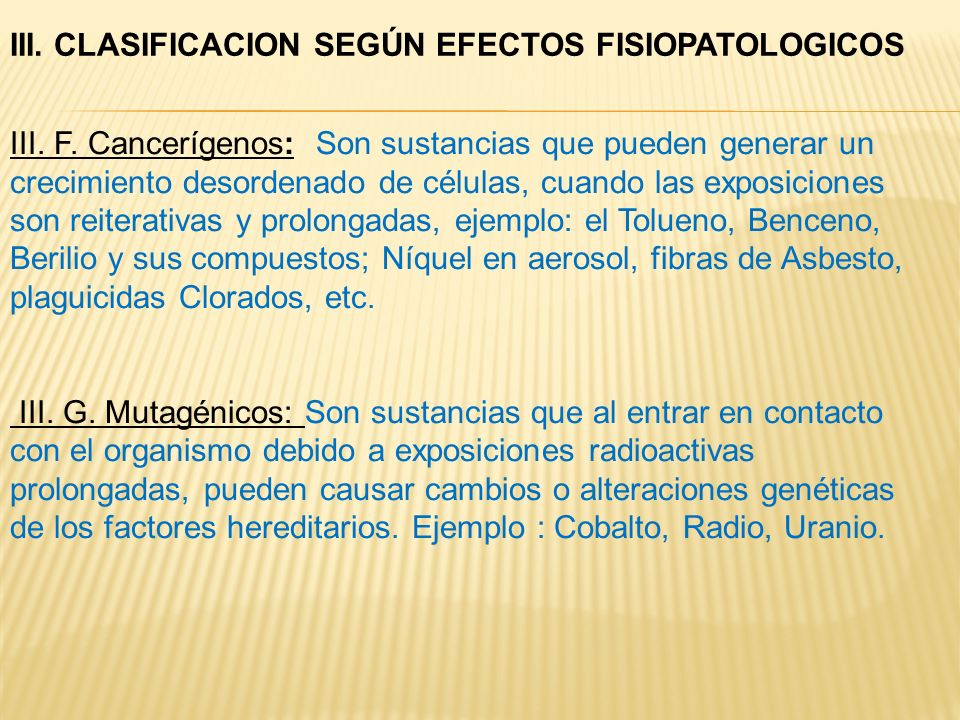 III. CLASIFICACION SEGÚN EFECTOS FISIOPATOLOGICOS

III. F. Cancerígenos: Son sustancias que pueden generar un crecimiento desordenado de células, cuando las exposiciones son reiterativas y prolongadas, ejemplo: el Tolueno, Benceno, Berilio y sus compuestos; Níquel en aerosol, fibras de Asbesto, plaguicidas Clorados, etc.

III. G. Mutagénicos: Son sustancias que al entrar en contacto con el organismo debido a exposiciones radioactivas prolongadas, pueden causar cambios o alteraciones genéticas de los factores hereditarios. Ejemplo : Cobalto, Radio, Uranio.